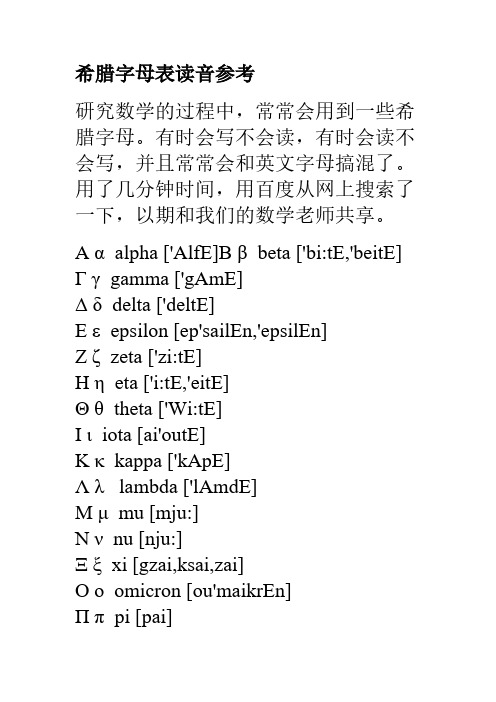 希腊字母表读音参考

研究数学的过程中，常常会用到一些希腊字母。有时会写不会读，有时会读不会写，并且常常会和英文字母搞混了。用了几分钟时间，用百度从网上搜索了一下，以期和我们的数学老师共享。

Α α alpha ['AlfE]Β β beta ['bi:tE,'beitE]
Γ γ gamma ['gAmE]
Δ δ delta ['deltE]
Ε ε epsilon [ep'sailEn,'epsilEn]
Ζ ζ zeta ['zi:tE]
Η η eta ['i:tE,'eitE]
Θ θ theta ['Wi:tE]
Ι ι iota [ai'outE]
Κ κ kappa ['kApE]
Λ λ lambda ['lAmdE]
Μ μ mu [mju:]
Ν ν nu [nju:]
Ξ ξ xi [gzai,ksai,zai]
Ο ο omicron [ou'maikrEn]
Π π pi [pai]